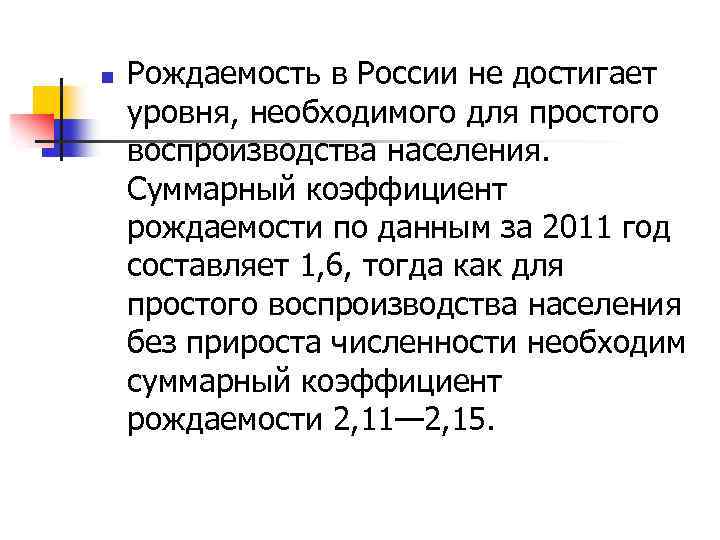 • Рождаемость в России не достигает уровня, необходимого для простого воспроизводства населения. Суммарный коэффициент рождаемости по данным за 2011 год составляет 1,6, тогда как для простого воспроизводства населения без прироста численности необходим суммарный коэффициент рождаемости 2,11—2,15.